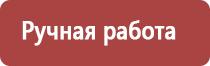 Ручная работа